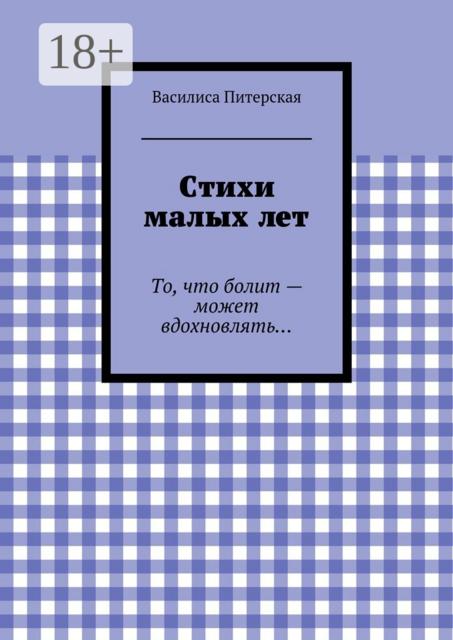 18+

Василиса Питерская

Стихи малых лет

То, что болит — может вдохновлять…